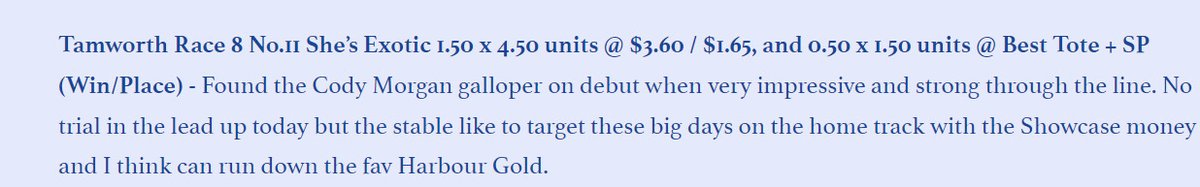 Tamworth Race 8 No.11 She's Exotic 1.50 x 4.50 units @ \$3.60 / \$1.65, and 0.50 x 1.50 units @ Best Tote + SP (Win/Place) - Found the Cody Morgan galloper on debut when very impressive and strong through the line. No trial in the lead up today but the stable like to target these big days on the home track with the Showcase money and I think can run down the fav Harbour Gold.